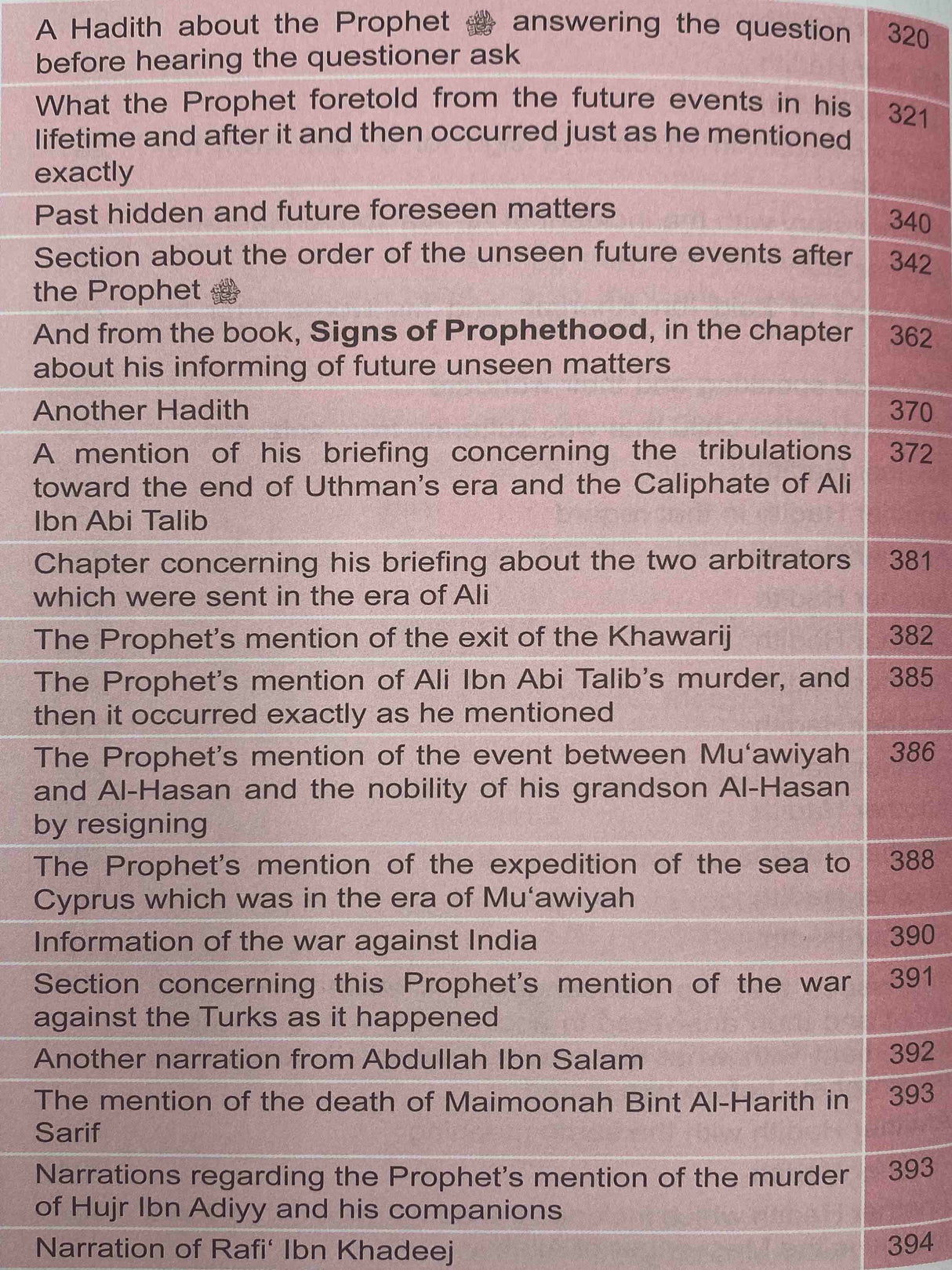 | | |
|---|---|
| A Hadith about the Prophet ﷺ answering the question before hearing the questioner ask | 320 |
| What the Prophet foretold from the future events in his lifetime and after it and then occurred just as he mentioned exactly | 321 |
| Past hidden and future foreseen matters | 340 |
| Section about the order of the unseen future events after the Prophet ﷺ | 342 |
| And from the book, **Signs of Prophethood**, in the chapter about his informing of future unseen matters | 362 |
| Another Hadith | 370 |
| A mention of his briefing concerning the tribulations toward the end of Uthman's era and the Caliphate of Ali Ibn Abi Talib | 372 |
| Chapter concerning his briefing about the two arbitrators which were sent in the era of Ali | 381 |
| The Prophet's mention of the exit of the Khawarij | 382 |
| The Prophet's mention of Ali Ibn Abi Talib's murder, and then it occurred exactly as he mentioned | 385 |
| The Prophet's mention of the event between Mu'awiyah and Al-Hasan and the nobility of his grandson Al-Hasan by resigning | 386 |
| The Prophet's mention of the expedition of the sea to Cyprus which was in the era of Mu'awiyah | 388 |
| Information of the war against India | 390 |
| Section concerning this Prophet's mention of the war against the Turks as it happened | 391 |
| Another narration from Abdullah Ibn Salam | 392 |
| The mention of the death of Maimoonah Bint Al-Harith in Sarif | 393 |
| Narrations regarding the Prophet's mention of the murder of Hujr Ibn Adiyy and his companions | 393 |
| Narration of Rafi' Ibn Khadeej | 394 |